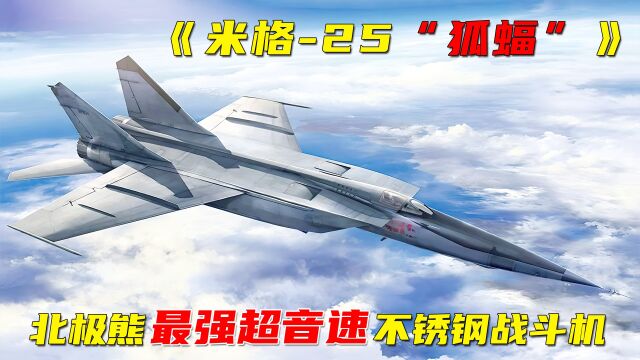 《米格-25“狐蝠”》

北极熊最强超音速不锈钢战斗机